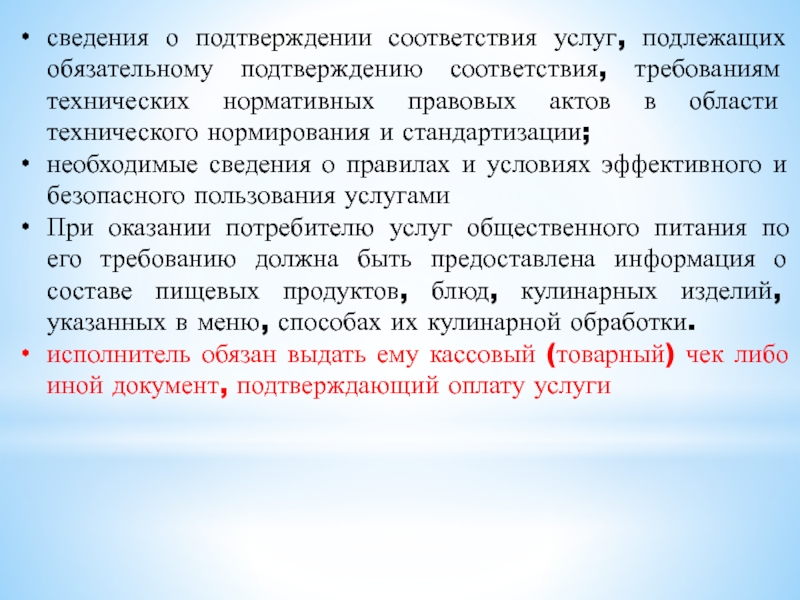 • сведения о подтверждении соответствия услуг, подлежащих обязательному подтверждению соответствия, требованиям технических нормативных правовых актов в области технического нормирования и стандартизации;
• необходимые сведения о правилах и условиях эффективного и безопасного пользования услугами
• При оказании потребителю услуг общественного питания по его требованию должна быть предоставлена информация о составе пищевых продуктов, блюд, кулинарных изделий, указанных в меню, способах их кулинарной обработки.
• исполнитель обязан выдать ему кассовый (товарный) чек либо иной документ, подтверждающий оплату услуги